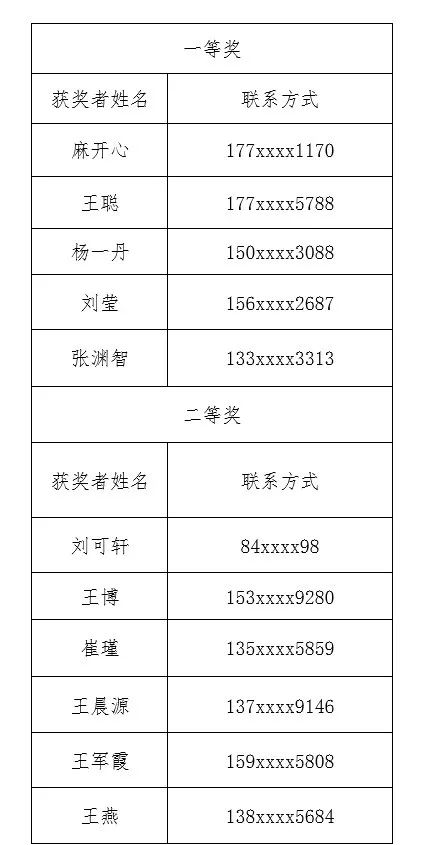 | 一等奖 | |
|---|---|
| 获奖者姓名 | 联系方式 |
| 麻开心 | 177xxxx1170 |
| 王聪 | 177xxxx5788 |
| 杨一丹 | 150xxxx3088 |
| 刘莹 | 156xxxx2687 |
| 张渊智 | 133xxxx3313 |
| 二等奖 | |
| 获奖者姓名 | 联系方式 |
| 刘可轩 | 84xxxx98 |
| 王博 | 153xxxx9280 |
| 崔瑾 | 135xxxx5859 |
| 王晨源 | 137xxxx9146 |
| 王军霞 | 159xxxx5808 |
| 王燕 | 138xxxx5684 |